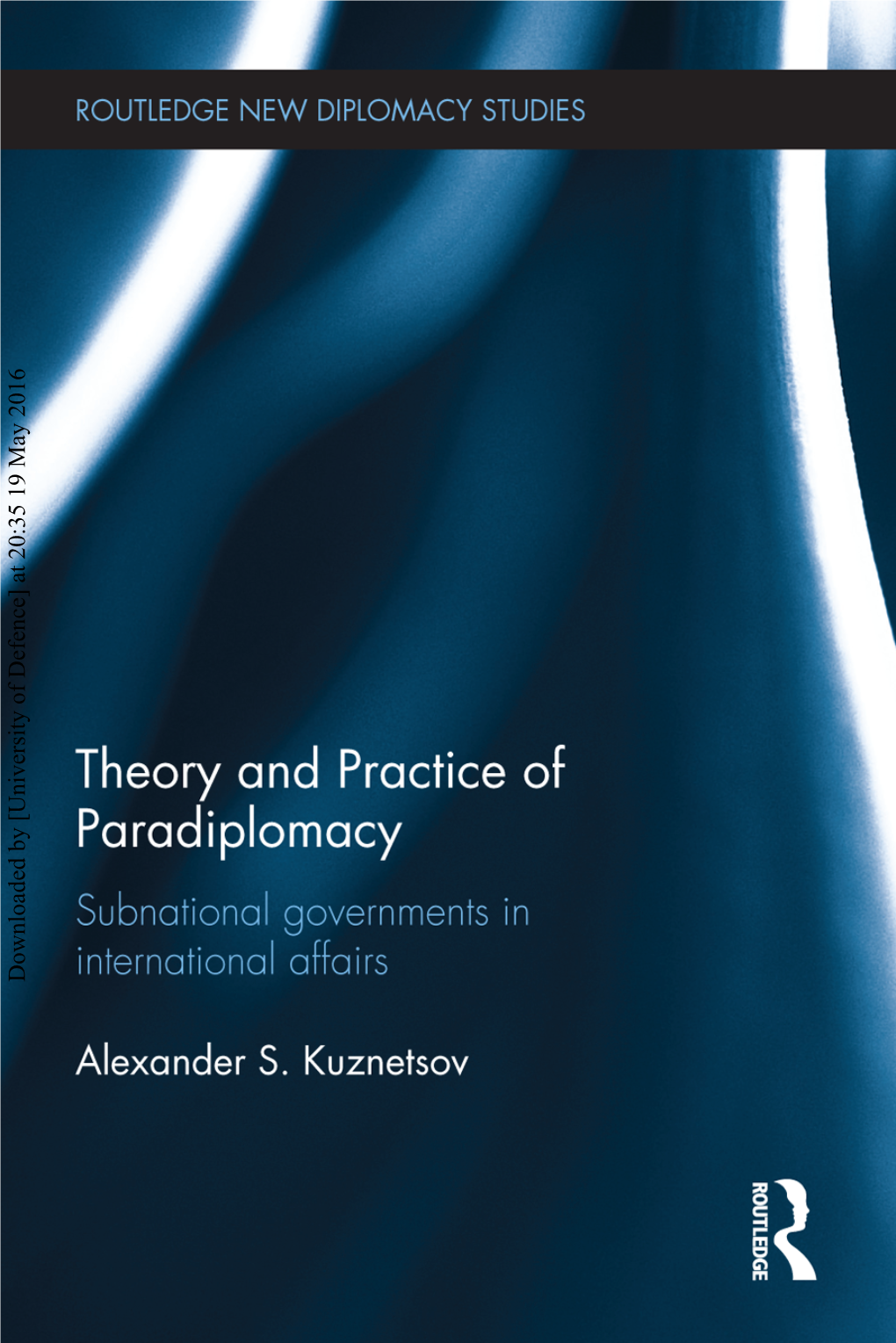 ROUTLEDGE NEW DIPLOMACY STUDIES

Downloaded by [University of Defence] at 20:35 19 May 2016

Theory and Practice of Paradiplomacy

Subnational governments in international affairs

Alexander S. Kuznetsov

ROUTLEDGE